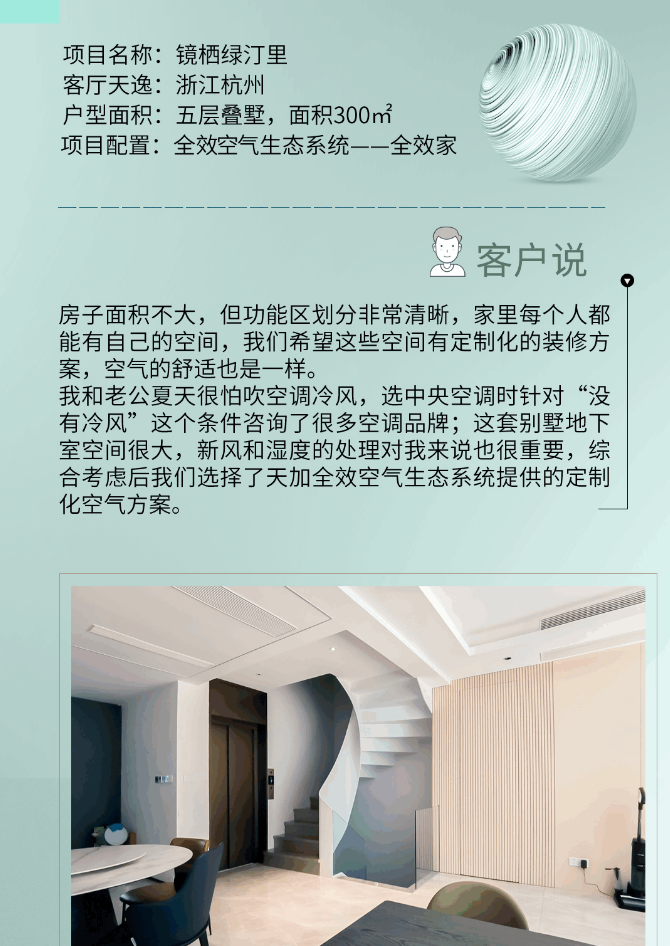 项目名称：镜栖绿汀里
客厅天逸：浙江杭州
户型面积：五层叠墅，面积300㎡
项目配置：全效空气生态系统——全效家

客户说

房子面积不大，但功能区划分非常清晰，家里每个人都能有自己的空间，我们希望这些空间有定制化的装修方案，空气的舒适也是一样。
我和老公夏天很怕吹空调冷风，选中央空调时针对“没有冷风”这个条件咨询了很多空调品牌；这套别墅地下室空间很大，新风和湿度的处理对我来说也很重要，综合考虑后我们选择了天加全效空气生态系统提供的定制化空气方案。